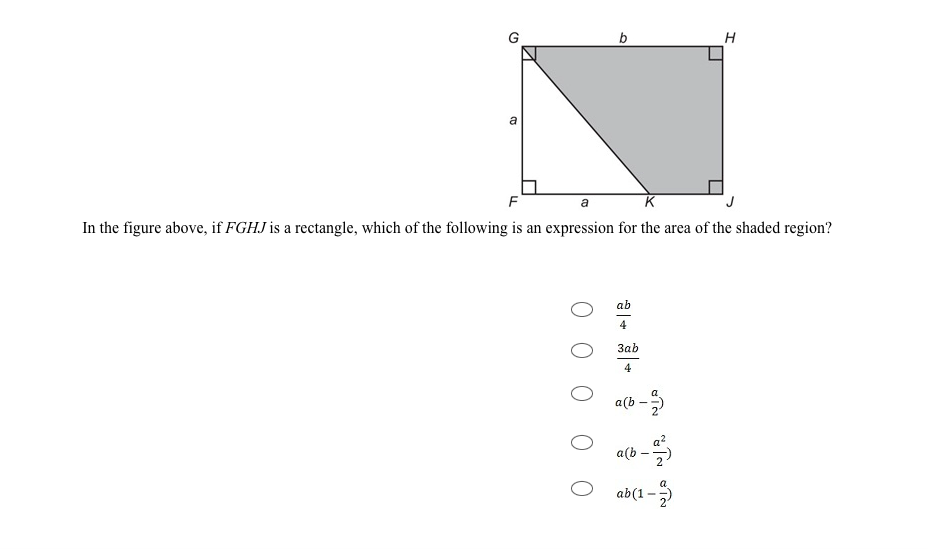 G b H

a

F a K J

In the figure above, if FGHJ is a rectangle, which of the following is an expression for the area of the shaded region?

$\frac{ab}{4}$

$\frac{3ab}{4}$

$a(b-\frac{a}{2})$

$a(b-\frac{a^2}{2})$

$ab(1-\frac{a}{2})$